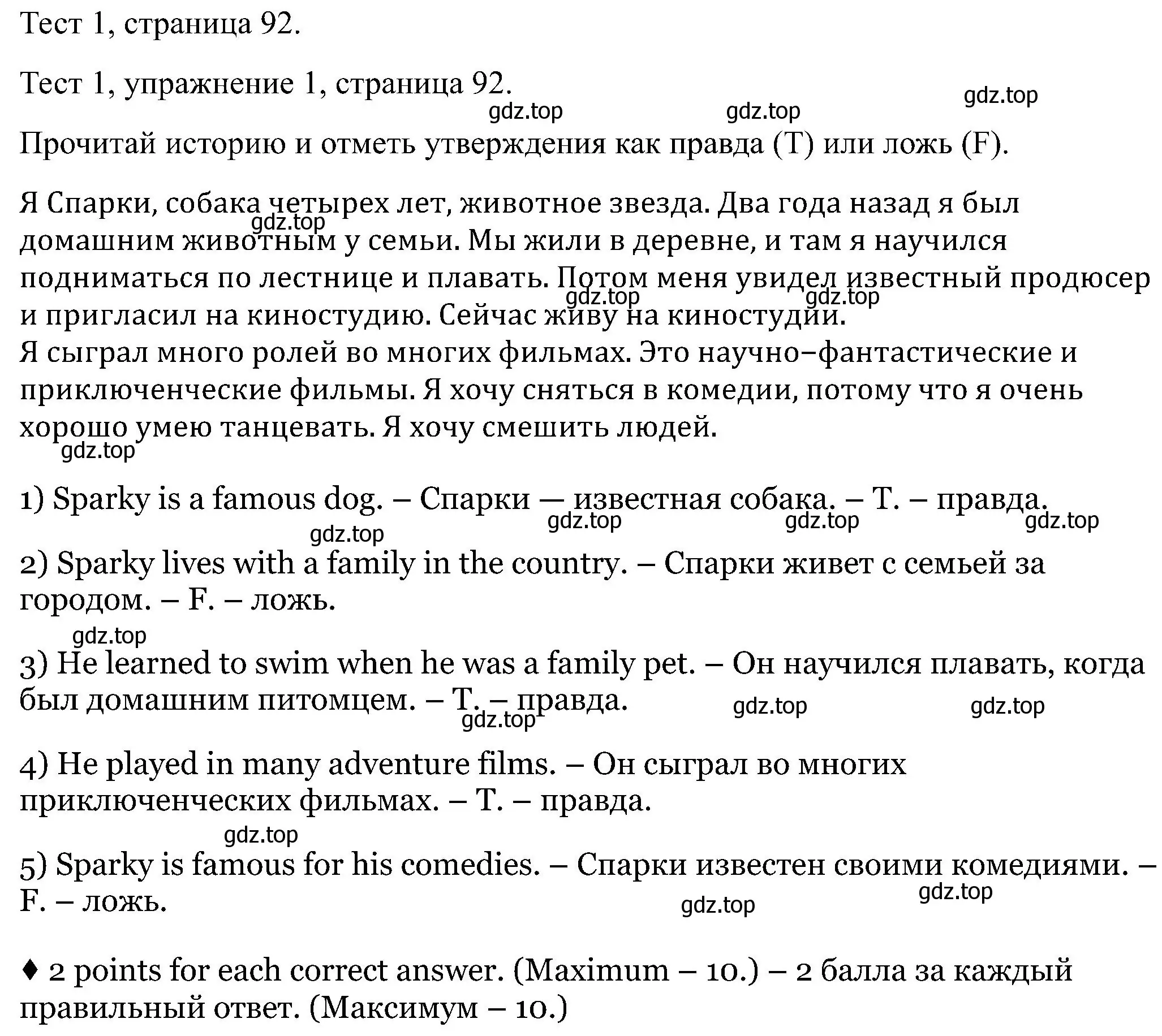 Тест 1, страница 92.

Тест 1, упражнение 1, страница 92.

gdz.top gdz.top gdz.top

Прочитай историю и отметь утверждения как правда (T) или ложь (F).

Я Спарки, собака четырех лет, животное звезда. Два года назад я был домашним животным у семьи. Мы жили в деревне, и там я научился подниматься по лестнице и плавать. Потом меня увидел известный продюсер и пригласил на киностудию. Сейчас живу на киностудии.
Я сыграл много ролей во многих фильмах. Это научно–фантастические и приключенческие фильмы. Я хочу сняться в комедии, потому что я очень хорошо умею танцевать. Я хочу смешить людей.

gdz.top gdz.top gdz.top gdz.top

1) Sparky is a famous dog. – Спарки — известная собака. – T. – правда.

gdz.top gdz.top gdz.top gdz.top

2) Sparky lives with a family in the country. – Спарки живет с семьей за городом. – F. – ложь.

gdz.top

3) He learned to swim when he was a family pet. – Он научился плавать, когда был домашним питомцем. – T. – правда.

gdz.top gdz.top gdz.top

4) He played in many adventure films. – Он сыграл во многих приключенческих фильмах. – T. – правда.

gdz.top

5) Sparky is famous for his comedies. – Спарки известен своими комедиями. – F. – ложь.

gdz.top gdz.top

♦ 2 points for each correct answer. (Maximum – 10.) – 2 балла за каждый правильный ответ. (Максимум – 10.)